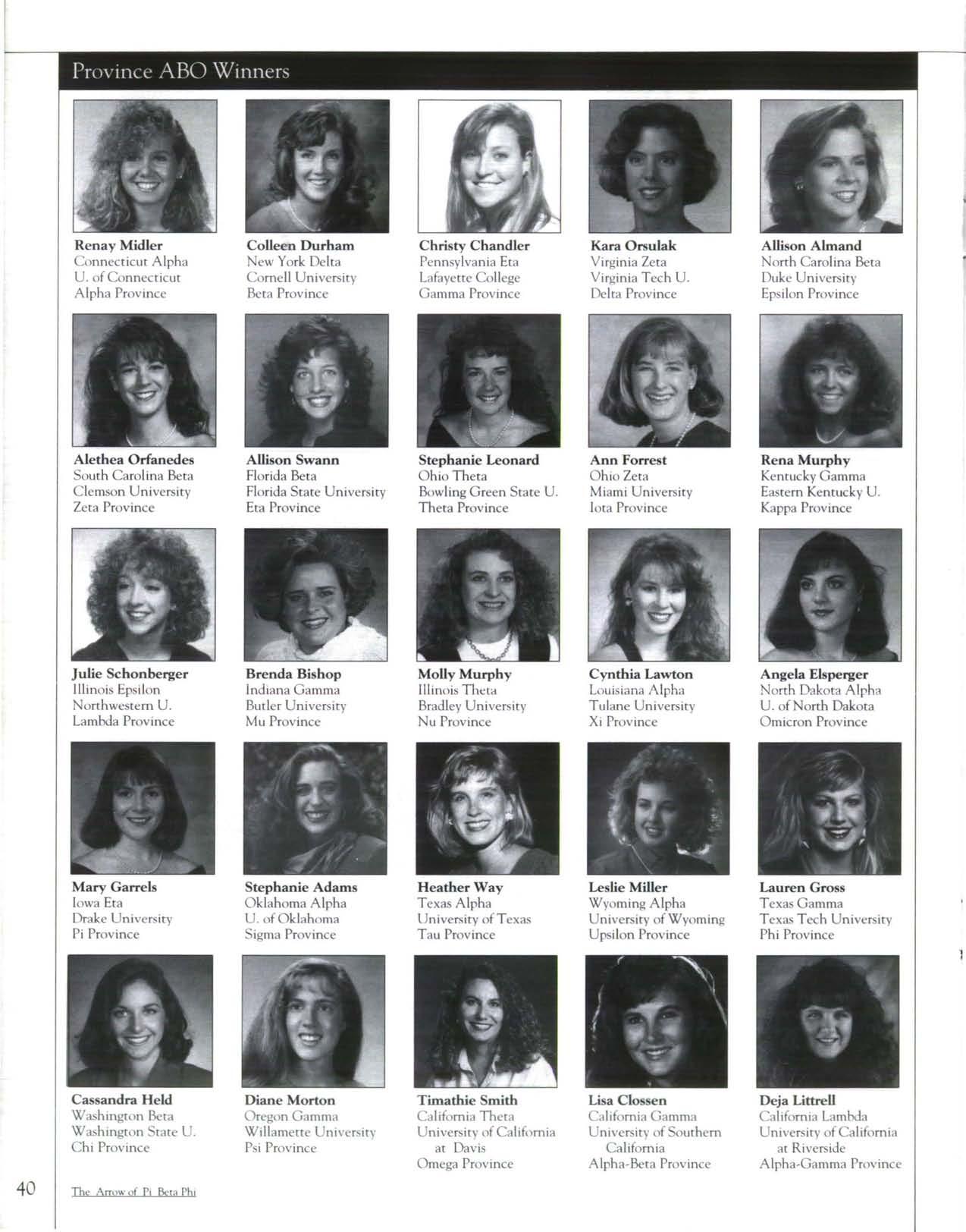 Province ABO Winners

Renay Midler
Connecticut Alpha
U. of Connecticut
Alpha Province

Colleen Durham
New York Delta
Cornell University
Beta Province

Christy Chandler
Pennsylvania Eta
Lafayette College
Gamma Province

Kara Orsulak
Virginia Zeta
Virginia Tech U.
Delta Province

Allison Almand
North Carolina Beta
Duke University
Epsilon Province

Alethea Orfanedes
South Carolina Beta
Clemson University
Zeta Province

Allison Swann
Florida Beta
Florida State University
Eta Province

Stephanie Leonard
Ohio Theta
Bowling Green State U.
Theta Province

Ann Forrest
Ohio Zeta
Miami University
Iota Province

Rena Murphy
Kentucky Gamma
Eastern Kentucky U.
Kappa Province

Julie Schonberger
Illinois Epsilon
Northwestern U.
Lambda Province

Brenda Bishop
Indiana Gamma
Butler University
Mu Province

Molly Murphy
Illinois Theta
Bradley University
Nu Province

Cynthia Lawton
Louisiana Alpha
Tulane University
Xi Province

Angela Elsperger
North Dakota Alpha
U. of North Dakota
Omicron Province

Mary Garrels
Iowa Eta
Drake University
Pi Province

Stephanie Adams
Oklahoma Alpha
U. of Oklahoma
Sigma Province

Heather Way
Texas Alpha
University of Texas
Tau Province

Leslie Miller
Wyoming Alpha
University of Wyoming
Upsilon Province

Lauren Gross
Texas Gamma
Texas Tech University
Phi Province

Cassandra Held
Washington Beta
Washington State U.
Chi Province

Diane Morton
Oregon Gamma
Willamette University
Psi Province

Timathie Smith
California Theta
University of California
at Davis
Omega Province

Lisa Clossen
California Gamma
University of Southern
California
Alpha-Beta Province

Deja Littrell
California Lambda
University of California
at Riverside
Alpha-Gamma Province

40

The Arrow of Pi Beta Phi